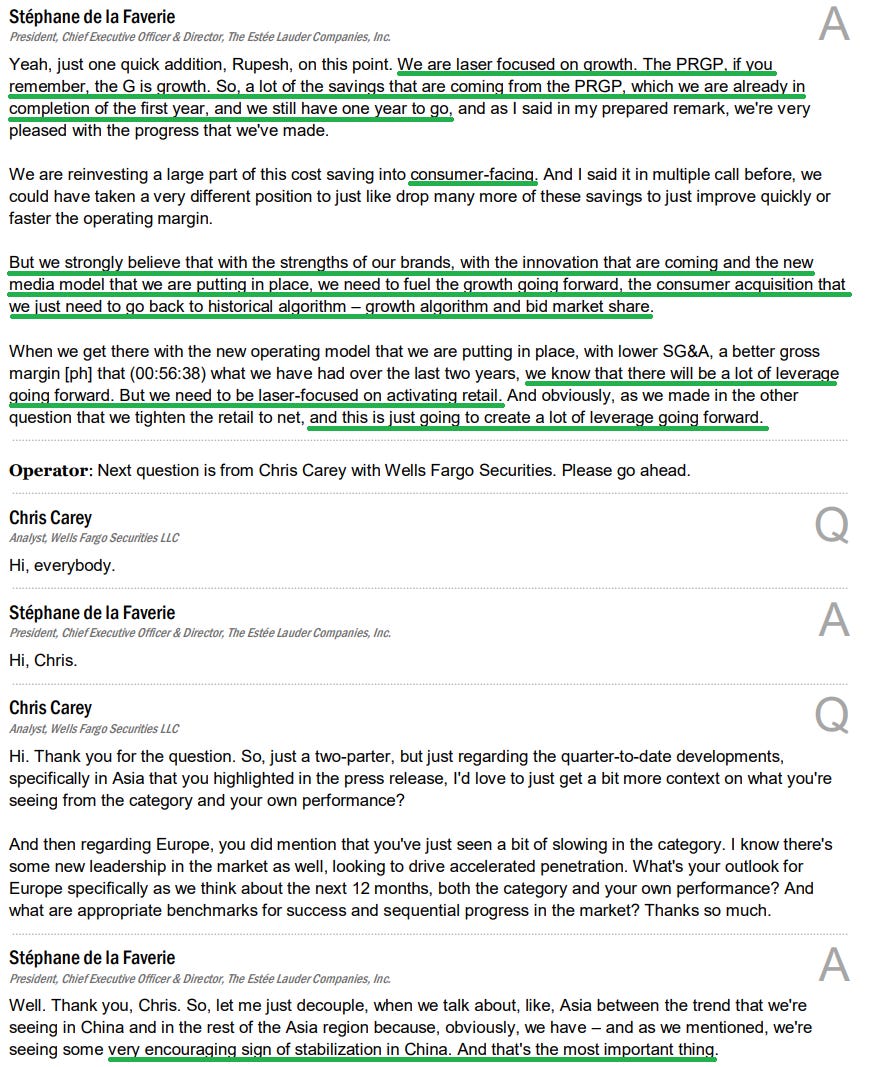 Stéphane de la Faverie
President, Chief Executive Officer & Director, The Estée Lauder Companies, Inc.
A

Yeah, just one quick addition, Rupesh, on this point. We are laser focused on growth. The PRGP, if you remember, the G is growth. So, a lot of the savings that are coming from the PRGP, which we are already in completion of the first year, and we still have one year to go, and as I said in my prepared remark, we're very pleased with the progress that we've made.

We are reinvesting a large part of this cost saving into consumer-facing. And I said it in multiple call before, we could have taken a very different position to just like drop many more of these savings to just improve quickly or faster the operating margin.

But we strongly believe that with the strengths of our brands, with the innovation that are coming and the new media model that we are putting in place, we need to fuel the growth going forward, the consumer acquisition that we just need to go back to historical algorithm – growth algorithm and bid market share.

When we get there with the new operating model that we are putting in place, with lower SG&A, a better gross margin [ph] that (00:56:38) what we have had over the last two years, we know that there will be a lot of leverage going forward. But we need to be laser-focused on activating retail. And obviously, as we made in the other question that we tighten the retail to net, and this is just going to create a lot of leverage going forward.

Operator: Next question is from Chris Carey with Wells Fargo Securities. Please go ahead.

Chris Carey
Analyst, Wells Fargo Securities LLC
Q

Hi, everybody.

Stéphane de la Faverie
President, Chief Executive Officer & Director, The Estée Lauder Companies, Inc.
A

Hi, Chris.

Chris Carey
Analyst, Wells Fargo Securities LLC
Q

Hi. Thank you for the question. So, just a two-parter, but just regarding the quarter-to-date developments, specifically in Asia that you highlighted in the press release, I'd love to just get a bit more context on what you're seeing from the category and your own performance?

And then regarding Europe, you did mention that you've just seen a bit of slowing in the category. I know there's some new leadership in the market as well, looking to drive accelerated penetration. What's your outlook for Europe specifically as we think about the next 12 months, both the category and your own performance? And what are appropriate benchmarks for success and sequential progress in the market? Thanks so much.

Stéphane de la Faverie
President, Chief Executive Officer & Director, The Estée Lauder Companies, Inc.
A

Well. Thank you, Chris. So, let me just decouple, when we talk about, like, Asia between the trend that we're seeing in China and in the rest of the Asia region because, obviously, we have – and as we mentioned, we're seeing some very encouraging sign of stabilization in China. And that's the most important thing.